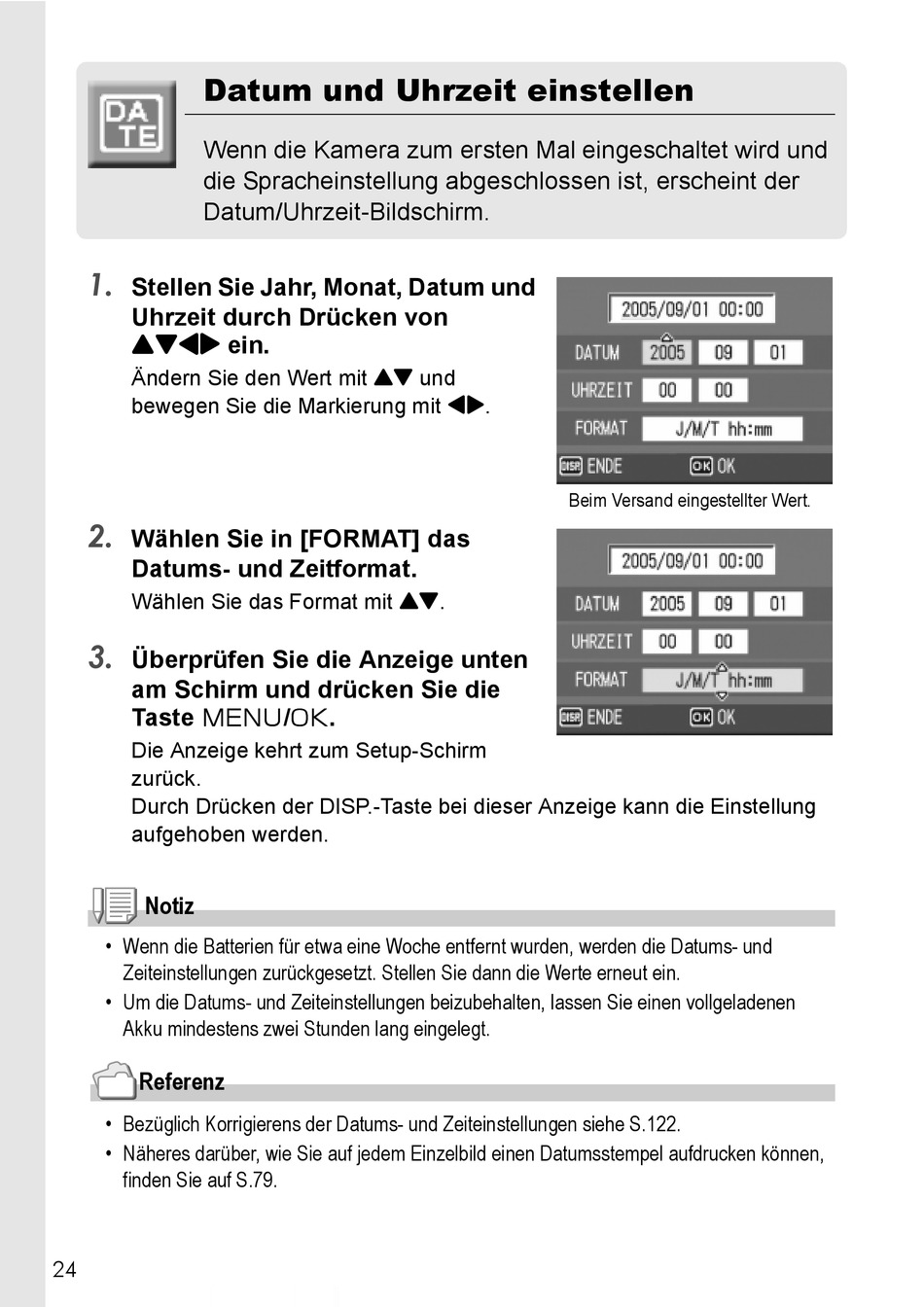 DA
TE

Datum und Uhrzeit einstellen

Wenn die Kamera zum ersten Mal eingeschaltet wird und die Spracheinstellung abgeschlossen ist, erscheint der Datum/Uhrzeit-Bildschirm.

1. Stellen Sie Jahr, Monat, Datum und Uhrzeit durch Drücken von ▲▼◀▶ ein.
Ändern Sie den Wert mit ▲▼ und bewegen Sie die Markierung mit ◀▶.

2005/09/01 00:00
DATUM 2005 09 01
UHRZEIT 00 00
FORMAT J/M/T hh:mm
DISP ENDE OK OK

Beim Versand eingestellter Wert.

2. Wählen Sie in [FORMAT] das Datums- und Zeitformat.
Wählen Sie das Format mit ▲▼.

2005/09/01 00:00
DATUM 2005 09 01
UHRZEIT 00 00
FORMAT J/M/T hh:mm
DISP ENDE OK OK

3. Überprüfen Sie die Anzeige unten am Schirm und drücken Sie die Taste MENU/OK.
Die Anzeige kehrt zum Setup-Schirm zurück.
Durch Drücken der DISP.-Taste bei dieser Anzeige kann die Einstellung aufgehoben werden.

Notiz

• Wenn die Batterien für etwa eine Woche entfernt wurden, werden die Datums- und Zeiteinstellungen zurückgesetzt. Stellen Sie dann die Werte erneut ein.
• Um die Datums- und Zeiteinstellungen beizubehalten, lassen Sie einen vollgeladenen Akku mindestens zwei Stunden lang eingelegt.

Referenz

• Bezüglich Korrigierens der Datums- und Zeiteinstellungen siehe S.122.
• Näheres darüber, wie Sie auf jedem Einzelbild einen Datumsstempel aufdrucken können, finden Sie auf S.79.

24